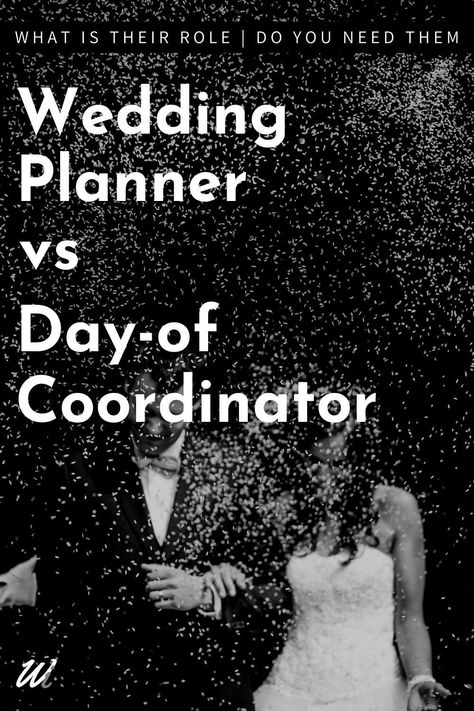 WHAT IS THEIR ROLE | DO YOU NEED THEM

Wedding Planner vs Day-of Coordinator

W